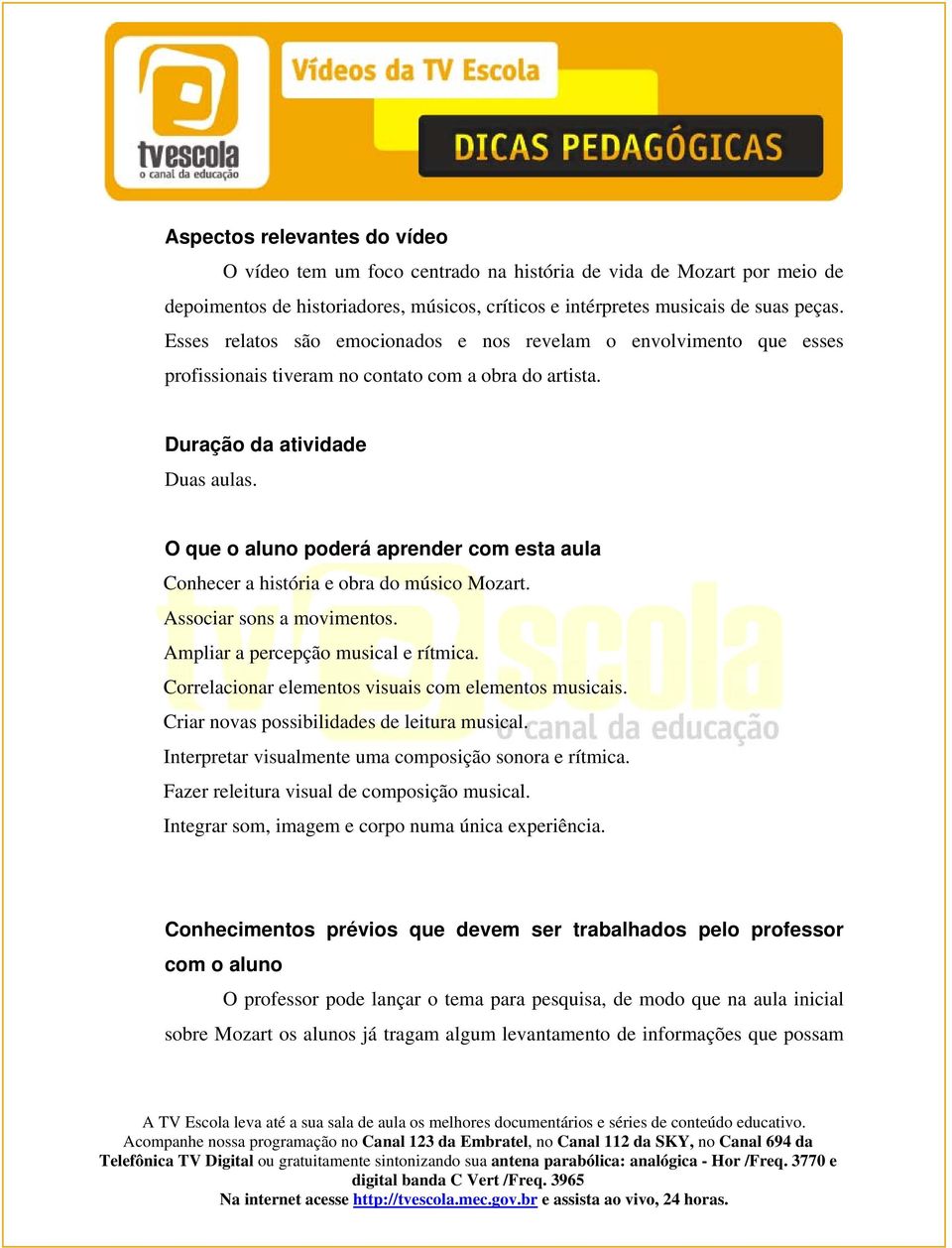 tvescola
o canal da educação

Vídeos da TV Escola

DICAS PEDAGÓGICAS

Aspectos relevantes do vídeo

O vídeo tem um foco centrado na história de vida de Mozart por meio de depoimentos de historiadores, músicos, críticos e intérpretes musicais de suas peças. Esses relatos são emocionados e nos revelam o envolvimento que esses profissionais tiveram no contato com a obra do artista.

Duração da atividade

Duas aulas.

O que o aluno poderá aprender com esta aula

Conhecer a história e obra do músico Mozart.
Associar sons a movimentos.
Ampliar a percepção musical e rítmica.
Correlacionar elementos visuais com elementos musicais.
Criar novas possibilidades de leitura musical.
Interpretar visualmente uma composição sonora e rítmica.
Fazer releitura visual de composição musical.
Integrar som, imagem e corpo numa única experiência.

tvescola
o canal da educação

Conhecimentos prévios que devem ser trabalhados pelo professor com o aluno

O professor pode lançar o tema para pesquisa, de modo que na aula inicial sobre Mozart os alunos já tragam algum levantamento de informações que possam

A TV Escola leva até a sua sala de aula os melhores documentários e séries de conteúdo educativo.
Acompanhe nossa programação no Canal 123 da Embratel, no Canal 112 da SKY, no Canal 694 da Telefônica TV Digital ou gratuitamente sintonizando sua antena parabólica: analógica - Hor /Freq. 3770 e digital banda C Vert /Freq. 3965
Na internet acesse http://tvescola.mec.gov.br e assista ao vivo, 24 horas.